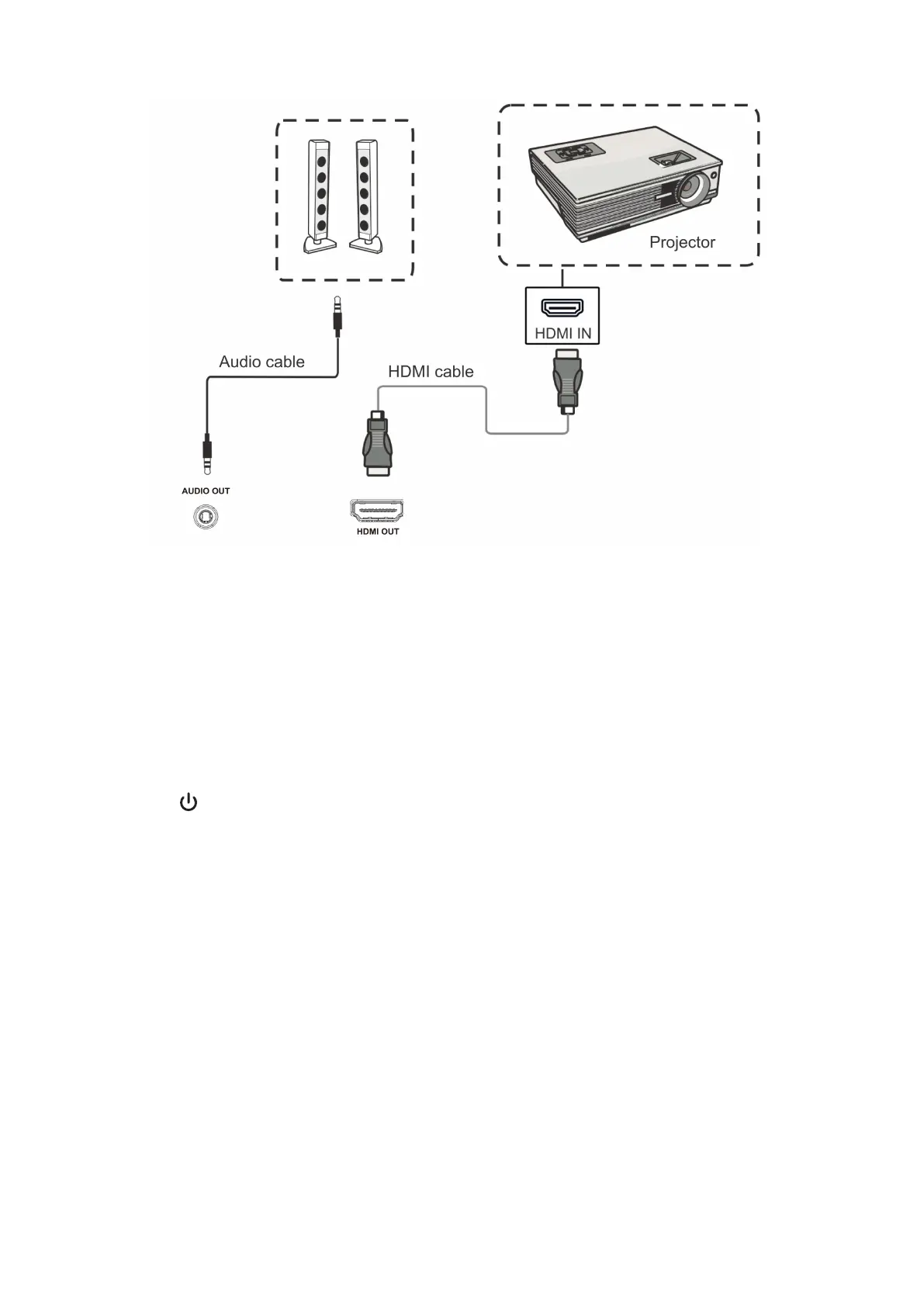 Projector

HDMI IN

Audio cable

HDMI cable

AUDIO OUT

HDMI OUT